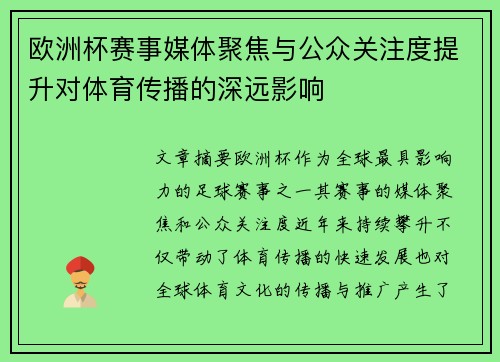 欧洲杯赛事媒体聚焦与公众关注度提升对体育传播的深远影响

文章摘要欧洲杯作为全球最具影响力的足球赛事之一其赛事的媒体聚焦和公众关注度近年来持续攀升不仅带动了体育传播的快速发展也对全球体育文化的传播与推广产生了